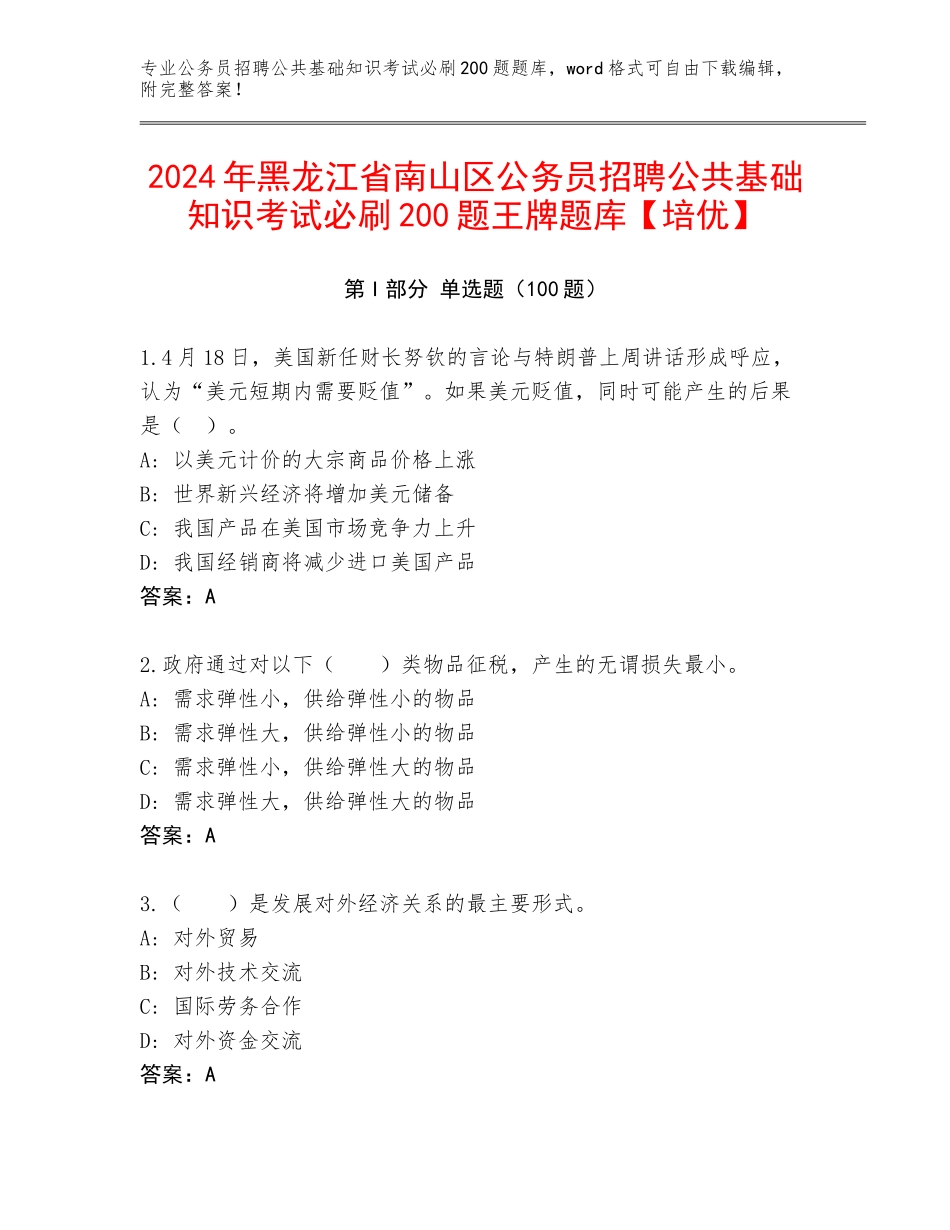 专业公务员招聘公共基础知识考试必刷200题题库，word格式可自由下载编辑，附完整答案！

2024年黑龙江省南山区公务员招聘公共基础知识考试必刷200题王牌题库【培优】

第I部分 单选题（100题）

1.4月18日，美国新任财长努钦的言论与特朗普上周讲话形成呼应，认为“美元短期内需要贬值”。如果美元贬值，同时可能产生的后果是（ ）。
A：以美元计价的大宗商品价格上涨
B：世界新兴经济将增加美元储备
C：我国产品在美国市场竞争力上升
D：我国经销商将减少进口美国产品
答案：A

2.政府通过对以下（　　）类物品征税，产生的无谓损失最小。
A：需求弹性小，供给弹性小的物品
B：需求弹性大，供给弹性小的物品
C：需求弹性小，供给弹性大的物品
D：需求弹性大，供给弹性大的物品
答案：A

3.（　　）是发展对外经济关系的最主要形式。
A：对外贸易
B：对外技术交流
C：国际劳务合作
D：对外资金交流
答案：A